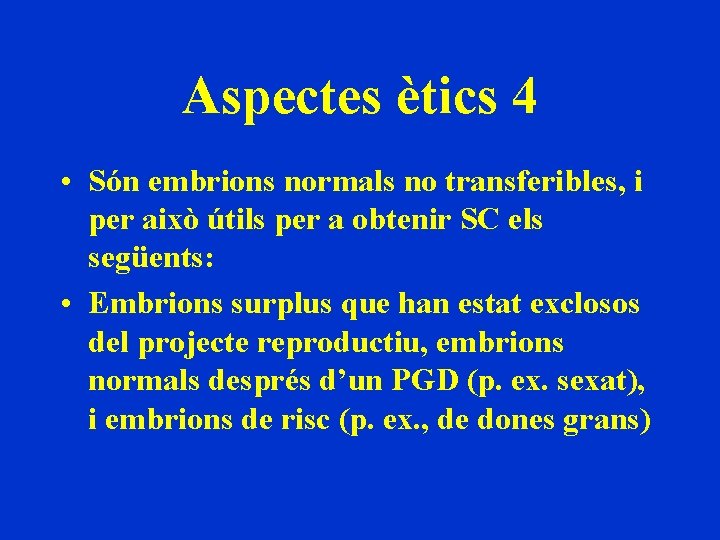 Aspectes ètics 4

• Són embrions normals no transferibles, i per això útils per a obtenir SC els següents:

• Embrions surplus que han estat exclosos del projecte reproductiu, embrions normals després d’un PGD (p. ex. sexat), i embrions de risc (p. ex., de dones grans)